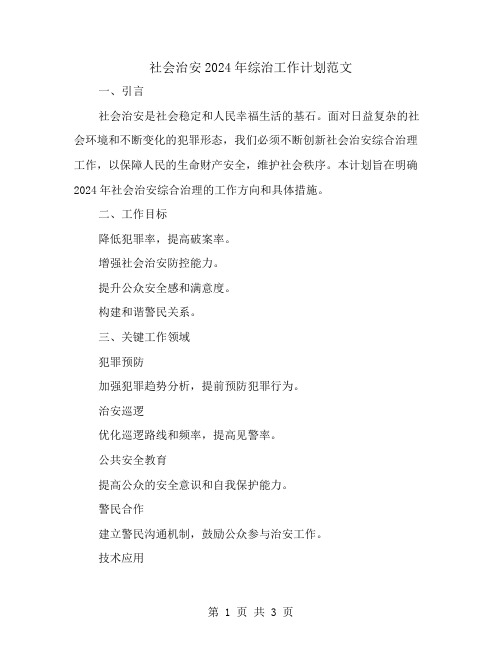 社会治安2024年综治工作计划范文

一、引言

社会治安是社会稳定和人民幸福生活的基石。面对日益复杂的社会环境和不断变化的犯罪形态，我们必须不断创新社会治安综合治理工作，以保障人民的生命财产安全，维护社会秩序。本计划旨在明确2024年社会治安综合治理的工作方向和具体措施。

二、工作目标

降低犯罪率，提高破案率。

增强社会治安防控能力。

提升公众安全感和满意度。

构建和谐警民关系。

三、关键工作领域

犯罪预防

加强犯罪趋势分析，提前预防犯罪行为。

治安巡逻

优化巡逻路线和频率，提高见警率。

公共安全教育

提高公众的安全意识和自我保护能力。

警民合作

建立警民沟通机制，鼓励公众参与治安工作。

技术应用

第 1 页 共 3 页